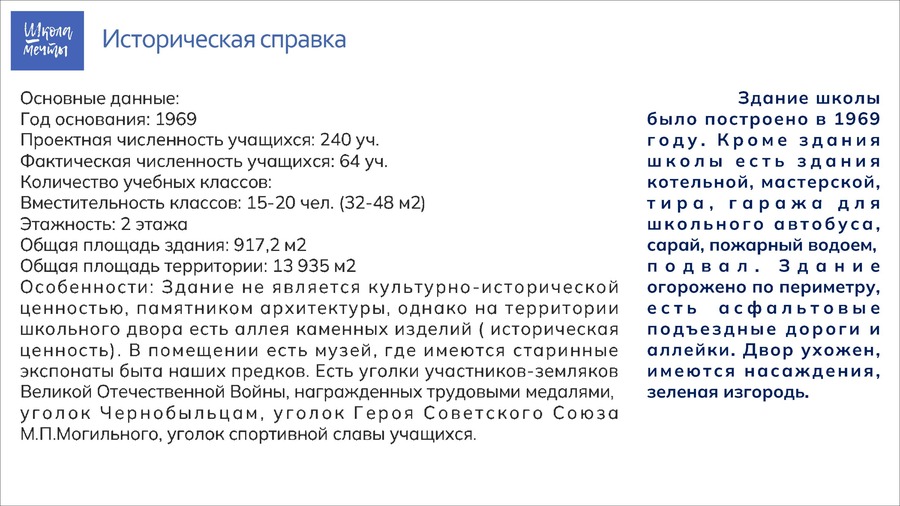 Школа мечты

Историческая справка

Основные данные:
Год основания: 1969
Проектная численность учащихся: 240 уч.
Фактическая численность учащихся: 64 уч.
Количество учебных классов:
Вместительность классов: 15-20 чел. (32-48 м2)
Этажность: 2 этажа
Общая площадь здания: 917,2 м2
Общая площадь территории: 13 935 м2
Особенности: Здание не является культурно-исторической ценностью, памятником архитектуры, однако на территории школьного двора есть аллея каменных изделий ( историческая ценность). В помещении есть музей, где имеются старинные экспонаты быта наших предков. Есть уголки участников-земляков Великой Отечественной Войны, награжденных трудовыми медалями, уголок Чернобыльцам, уголок Героя Советского Союза М.П.Могильного, уголок спортивной славы учащихся.

Здание школы было построено в 1969 году. Кроме здания школы есть здания котельной, мастерской, тира, гаража для школьного автобуса, сарай, пожарный водоем, подвал. Здание огорожено по периметру, есть асфальтовые подъездные дороги и аллейки. Двор ухожен, имеются насаждения, зеленая изгородь.